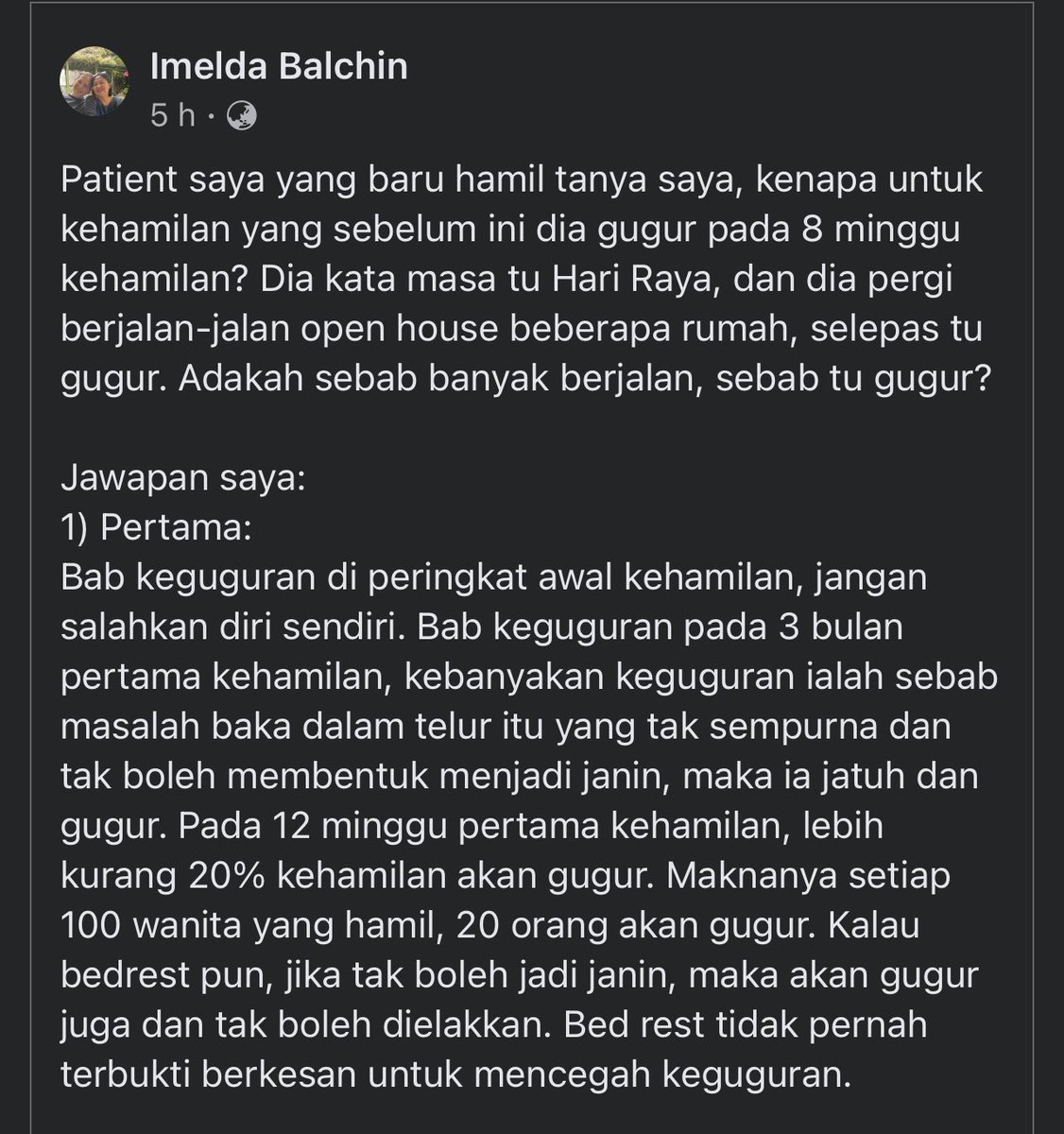 Imelda Balchin
5 h ·

Patient saya yang baru hamil tanya saya, kenapa untuk kehamilan yang sebelum ini dia gugur pada 8 minggu kehamilan? Dia kata masa tu Hari Raya, dan dia pergi berjalan-jalan open house beberapa rumah, selepas tu gugur. Adakah sebab banyak berjalan, sebab tu gugur?

Jawapan saya:
1) Pertama:
Bab keguguran di peringkat awal kehamilan, jangan salahkan diri sendiri. Bab keguguran pada 3 bulan pertama kehamilan, kebanyakan keguguran ialah sebab masalah baka dalam telur itu yang tak sempurna dan tak boleh membentuk menjadi janin, maka ia jatuh dan gugur. Pada 12 minggu pertama kehamilan, lebih kurang 20% kehamilan akan gugur. Maknanya setiap 100 wanita yang hamil, 20 orang akan gugur. Kalau bedrest pun, jika tak boleh jadi janin, maka akan gugur juga dan tak boleh dielakkan. Bed rest tidak pernah terbukti berkesan untuk mencegah keguguran.